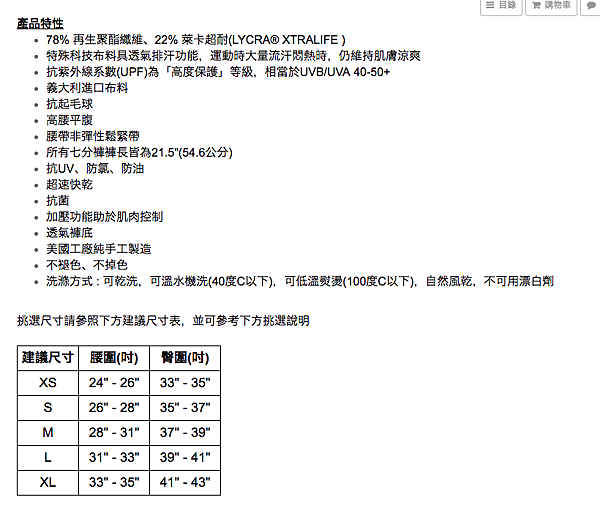 目錄 購物車

產品特性

- 78% 再生聚酯纖維、22% 萊卡超耐(LYCRA® XTRALIFE )
- 特殊科技布料具透氣排汗功能，運動時大量流汗悶熱時，仍維持肌膚涼爽
- 抗紫外線系數(UPF)為「高度保護」等級，相當於UVB/UVA 40-50+
- 義大利進口布料
- 抗起毛球
- 高腰平腹
- 腰帶非彈性鬆緊帶
- 所有七分褲褲長皆為21.5"(54.6公分)
- 抗UV、防氯、防油
- 超速快乾
- 抗菌
- 加壓功能助於肌肉控制
- 透氣褲底
- 美國工廠純手工製造
- 不褪色、不掉色
- 洗滌方式：可乾洗，可溫水機洗(40度C以下)，可低溫熨燙(100度C以下)，自然風乾，不可用漂白劑

挑選尺寸請參照下方建議尺寸表，並可參考下方挑選說明

| 建議尺寸 | 腰圍(吋) | 臀圍(吋) |
|---|---|---|
| XS | 24" - 26" | 33" - 35" |
| S | 26" - 28" | 35" - 37" |
| M | 28" - 31" | 37" - 39" |
| L | 31" - 33" | 39" - 41" |
| XL | 33" - 35" | 41" - 43" |